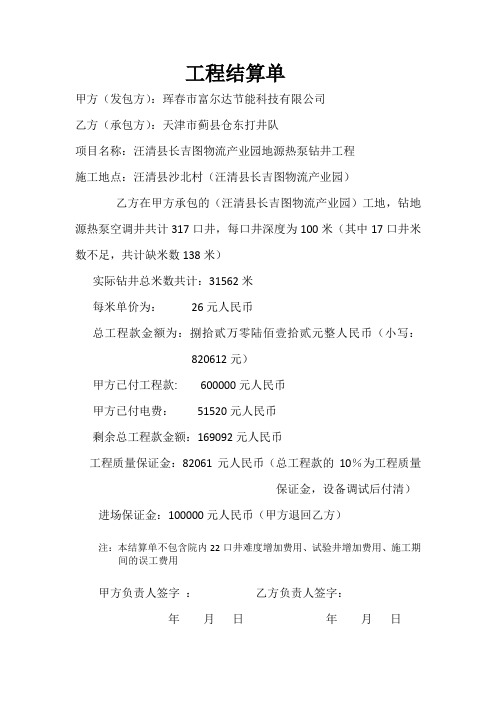 工程结算单

甲方（发包方）：珲春市富尔达节能科技有限公司

乙方（承包方）：天津市蓟县仓东打井队

项目名称：汪清县长吉图物流产业园地源热泵钻井工程

施工地点：汪清县沙北村（汪清县长吉图物流产业园）

乙方在甲方承包的（汪清县长吉图物流产业园）工地，钻地源热泵空调井共计 317 口井，每口井深度为 100 米（其中 17 口井米数不足，共计缺米数 138 米）

实际钻井总米数共计：31562 米

每米单价为： 26 元人民币

总工程款金额为：捌拾贰万零陆佰壹拾贰元整人民币（小写：820612 元）

甲方已付工程款： 600000 元人民币

甲方已付电费： 51520 元人民币

剩余总工程款金额：169092 元人民币

工程质量保证金：82061 元人民币（总工程款的 10%为工程质量保证金，设备调试后付清）

进场保证金：100000 元人民币（甲方退回乙方）

注：本结算单不包含院内 22 口井难度增加费用、试验井增加费用、施工期间的误工费用

甲方负责人签字 ： 乙方负责人签字：

年 月 日 年 月 日